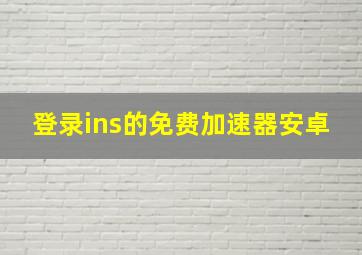 登录ins的免费加速器安卓